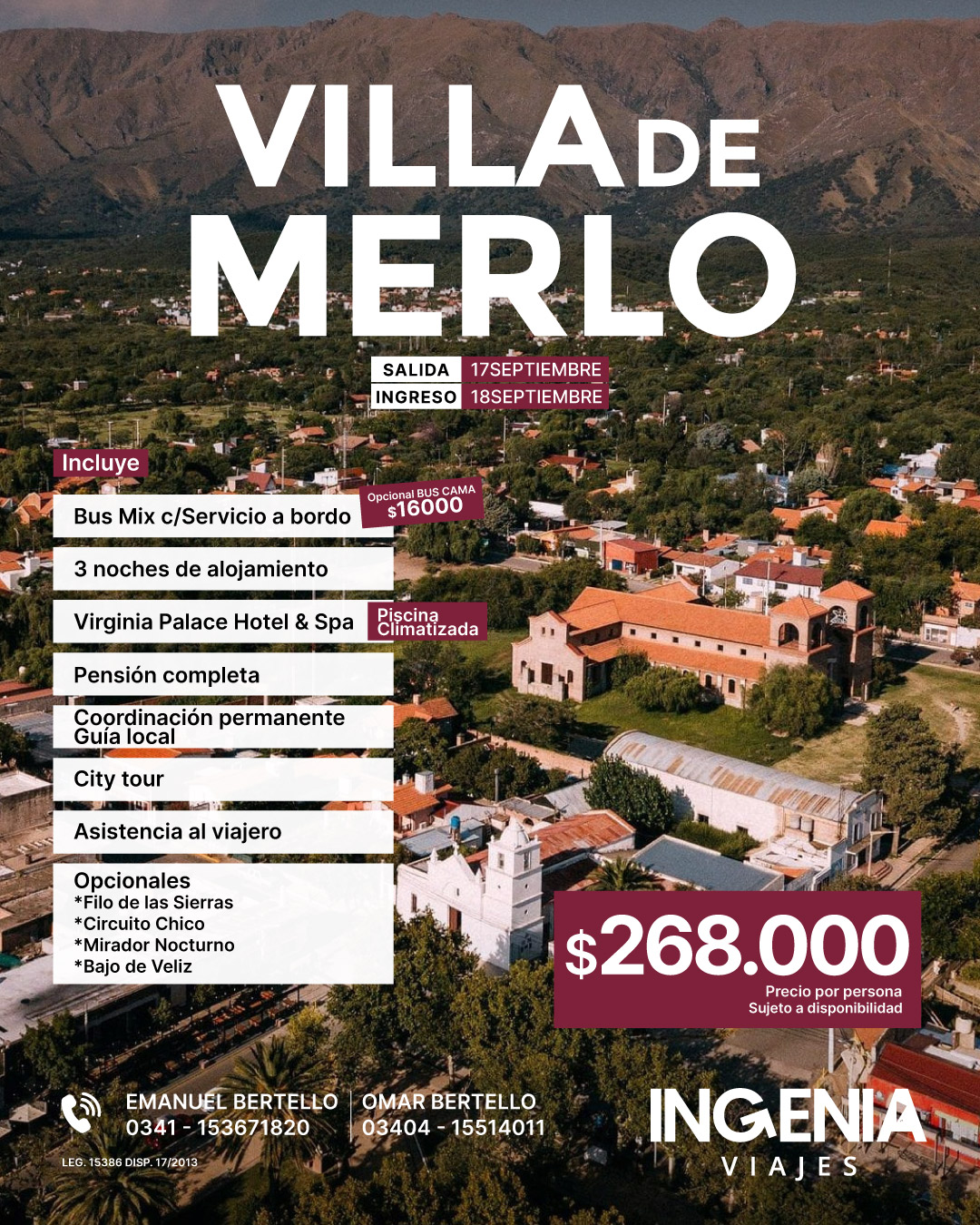 VILLA DE MERLO

SALIDA 17SEPTIEMBRE
INGRESO 18SEPTIEMBRE

Incluye

Bus Mix c/Servicio a bordo

Opcional BUS CAMA $16000

3 noches de alojamiento

Virginia Palace Hotel & Spa

Piscina Climatizada

Pensión completa

Coordinación permanente
Guía local

City tour

Asistencia al viajero

Opcionales
*Filo de las Sierras
*Circuito Chico
*Mirador Nocturno
*Bajo de Veliz

$268.000
Precio por persona
Sujeto a disponibilidad

EMANUEL BERTELLO
0341 - 153671820

OMAR BERTELLO
03404 - 15514011

LEG. 15386 DISP. 17/2013

INGENIA
VIAJES